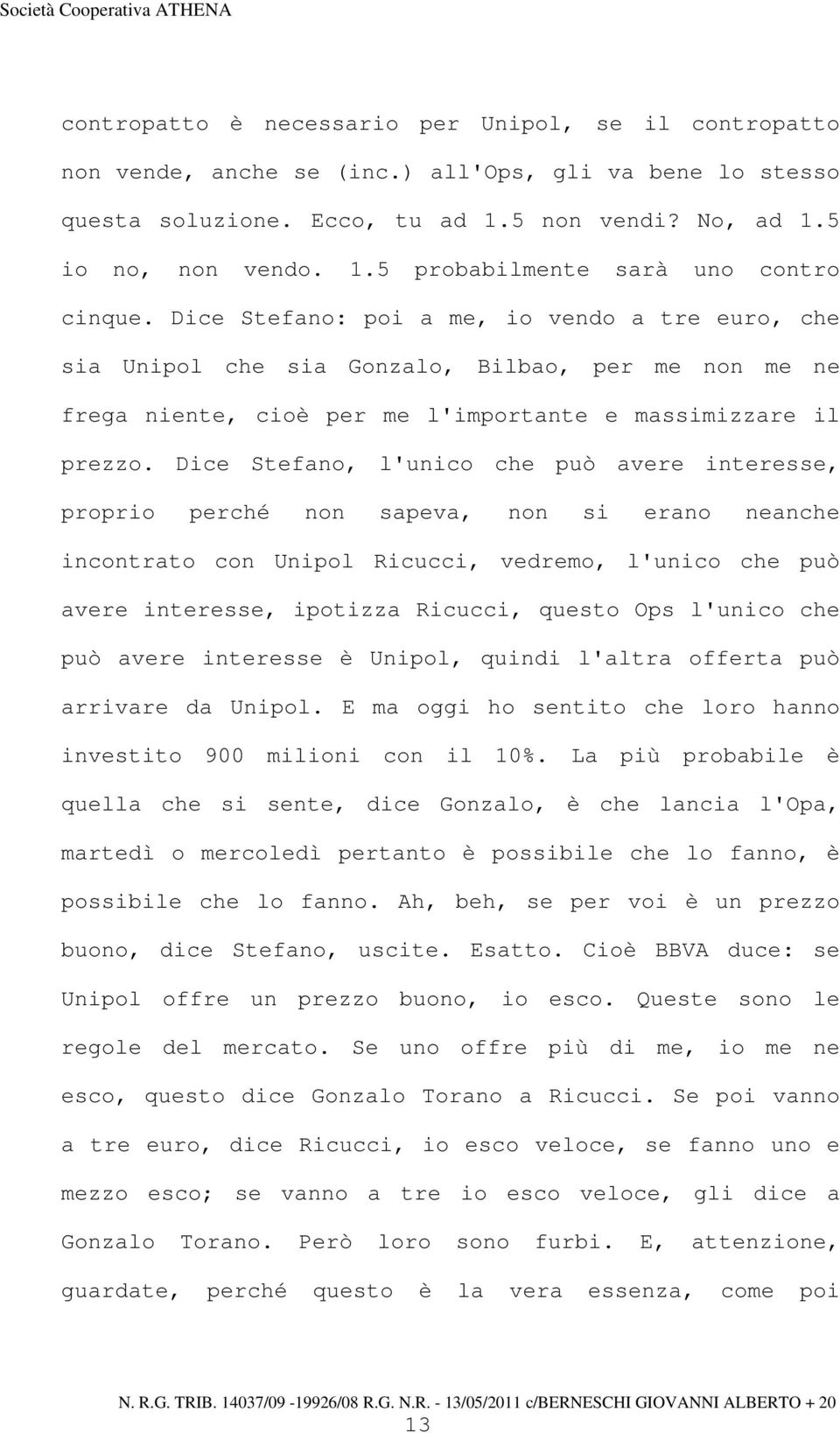 Società Cooperativa ATHENA

contropatto è necessario per Unipol, se il contropatto non vende, anche se (inc.) all'Ops, gli va bene lo stesso questa soluzione. Ecco, tu ad 1.5 non vendi? No, ad 1.5 io no, non vendo. 1.5 probabilmente sarà uno contro cinque. Dice Stefano: poi a me, io vendo a tre euro, che sia Unipol che sia Gonzalo, Bilbao, per me non me ne frega niente, cioè per me l'importante e massimizzare il prezzo. Dice Stefano, l'unico che può avere interesse, proprio perché non sapeva, non si erano neanche incontrato con Unipol Ricucci, vedremo, l'unico che può avere interesse, ipotizza Ricucci, questo Ops l'unico che può avere interesse è Unipol, quindi l'altra offerta può arrivare da Unipol. E ma oggi ho sentito che loro hanno investito 900 milioni con il 10%. La più probabile è quella che si sente, dice Gonzalo, è che lancia l'Opa, martedì o mercoledì pertanto è possibile che lo fanno, è possibile che lo fanno. Ah, beh, se per voi è un prezzo buono, dice Stefano, uscite. Esatto. Cioè BBVA duce: se Unipol offre un prezzo buono, io esco. Queste sono le regole del mercato. Se uno offre più di me, io me ne esco, questo dice Gonzalo Torano a Ricucci. Se poi vanno a tre euro, dice Ricucci, io esco veloce, se fanno uno e mezzo esco; se vanno a tre io esco veloce, gli dice a Gonzalo Torano. Però loro sono furbi. E, attenzione, guardate, perché questo è la vera essenza, come poi

N. R.G. TRIB. 14037/09 -19926/08 R.G. N.R. - 13/05/2011 c/BERNESCHI GIOVANNI ALBERTO + 20
13